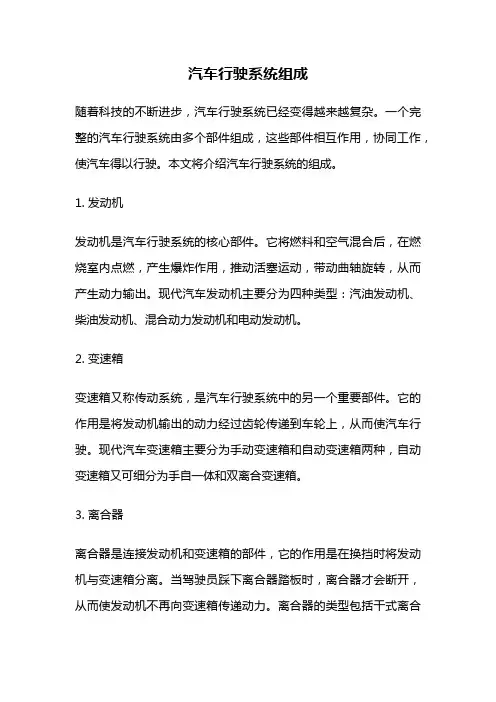 汽车行驶系统组成

随着科技的不断进步，汽车行驶系统已经变得越来越复杂。一个完整的汽车行驶系统由多个部件组成，这些部件相互作用，协同工作，使汽车得以行驶。本文将介绍汽车行驶系统的组成。

1. 发动机

发动机是汽车行驶系统的核心部件。它将燃料和空气混合后，在燃烧室内点燃，产生爆炸作用，推动活塞运动，带动曲轴旋转，从而产生动力输出。现代汽车发动机主要分为四种类型：汽油发动机、柴油发动机、混合动力发动机和电动发动机。

2. 变速箱

变速箱又称传动系统，是汽车行驶系统中的另一个重要部件。它的作用是将发动机输出的动力经过齿轮传递到车轮上，从而使汽车行驶。现代汽车变速箱主要分为手动变速箱和自动变速箱两种，自动变速箱又可细分为手自一体和双离合变速箱。

3. 离合器

离合器是连接发动机和变速箱的部件，它的作用是在换挡时将发动机与变速箱分离。当驾驶员踩下离合器踏板时，离合器才会断开，从而使发动机不再向变速箱传递动力。离合器的类型包括干式离合